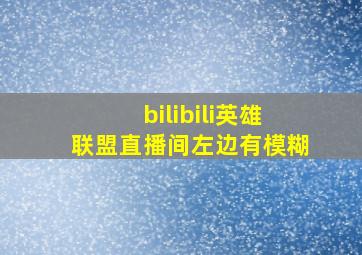 bilibili英雄联盟直播间左边有模糊